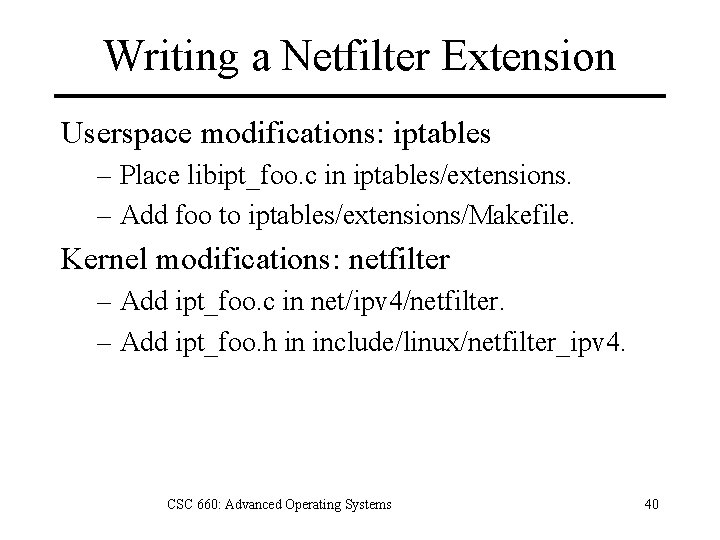 Writing a Netfilter Extension

Userspace modifications: iptables

– Place libipt_foo.c in iptables/extensions.

– Add foo to iptables/extensions/Makefile.

Kernel modifications: netfilter

– Add ipt_foo.c in net/ipv4/netfilter.

– Add ipt_foo.h in include/linux/netfilter_ipv4.

CSC 660: Advanced Operating Systems

40